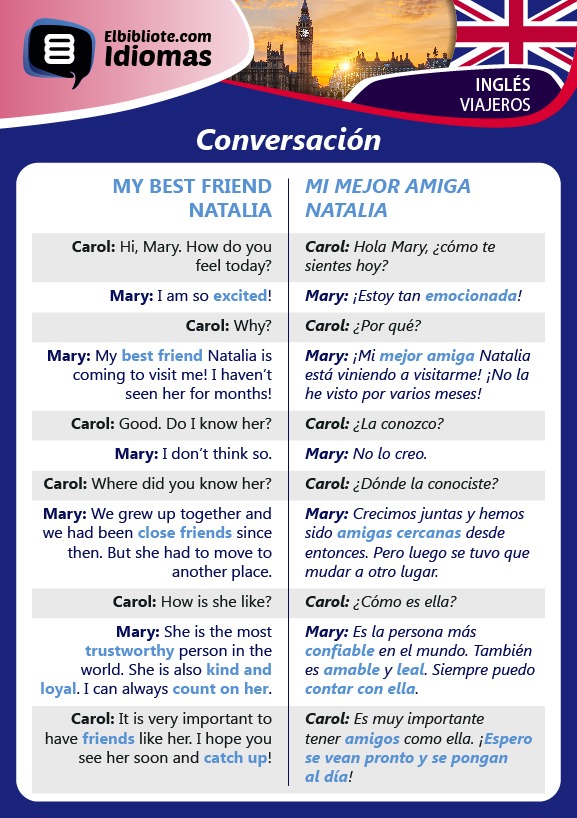 Elbibliote.com
Idiomas

INGLÉS
VIAJEROS

Conversación

| MY BEST FRIEND NATALIA | MI MEJOR AMIGA NATALIA |
|---|---|
| Carol: Hi, Mary. How do you feel today? | Carol: Hola Mary, ¿cómo te sientes hoy? |
| Mary: I am so excited! | Mary: ¡Estoy tan emocionada! |
| Carol: Why? | Carol: ¿Por qué? |
| Mary: My best friend Natalia is coming to visit me! I haven't seen her for months! | Mary: ¡Mi mejor amiga Natalia está viniendo a visitarme! ¡No la he visto por varios meses! |
| Carol: Good. Do I know her? | Carol: ¿La conozco? |
| Mary: I don't think so. | Mary: No lo creo. |
| Carol: Where did you know her? | Carol: ¿Dónde la conociste? |
| Mary: We grew up together and we had been close friends since then. But she had to move to another place. | Mary: Crecimos juntas y hemos sido amigas cercanas desde entonces. Pero luego se tuvo que mudar a otro lugar. |
| Carol: How is she like? | Carol: ¿Cómo es ella? |
| Mary: She is the most trustworthy person in the world. She is also kind and loyal. I can always count on her. | Mary: Es la persona más confiable en el mundo. También es amable y leal. Siempre puedo contar con ella. |
| Carol: It is very important to have friends like her. I hope you see her soon and catch up! | Carol: Es muy importante tener amigos como ella. ¡Espero se vean pronto y se pongan al día! |